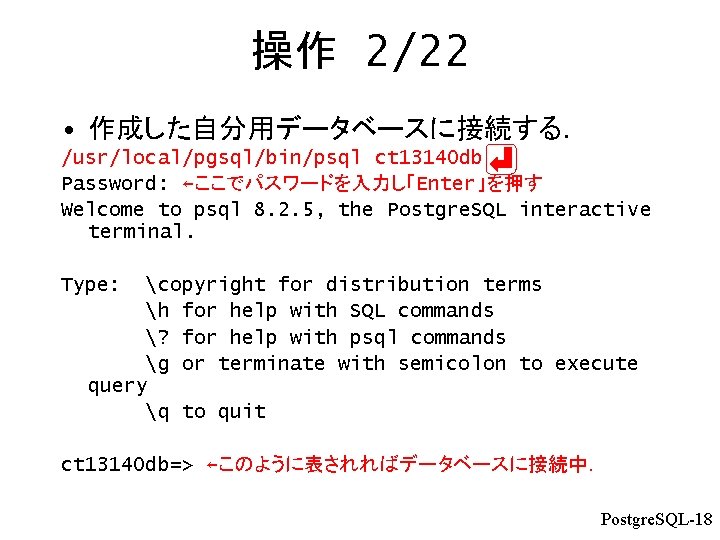 操作 2/22

• 作成した自分用データベースに接続する.
/usr/local/pgsql/bin/psql ct13140db
Password: ←ここでパスワードを入力し「Enter」を押す
Welcome to psql 8.2.5, the PostgreSQL interactive terminal.

Type: \copyright for distribution terms
\h for help with SQL commands
\? for help with psql commands
\g or terminate with semicolon to execute query
\q to quit

ct13140db=> ←このように表されればデータベースに接続中.

PostgreSQL-18